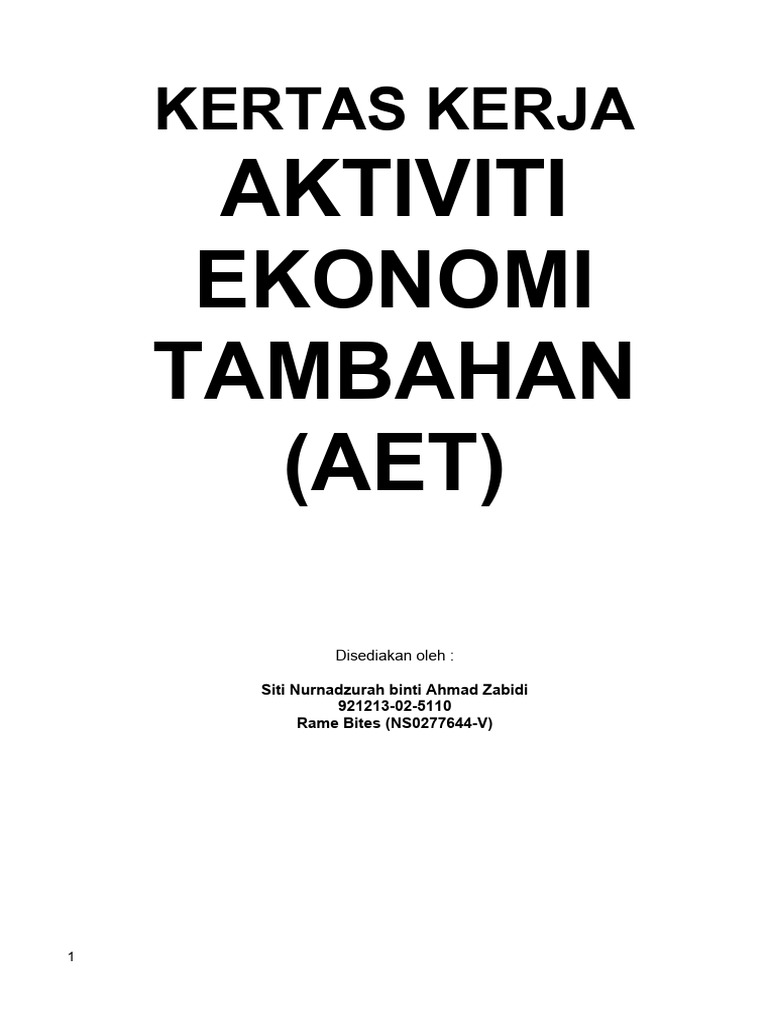 KERTAS KERJA
AKTIVITI EKONOMI TAMBAHAN (AET)

Disediakan oleh :

Siti Nurnadzurah binti Ahmad Zabidi
921213-02-5110
Rame Bites (NS0277644-V)

1